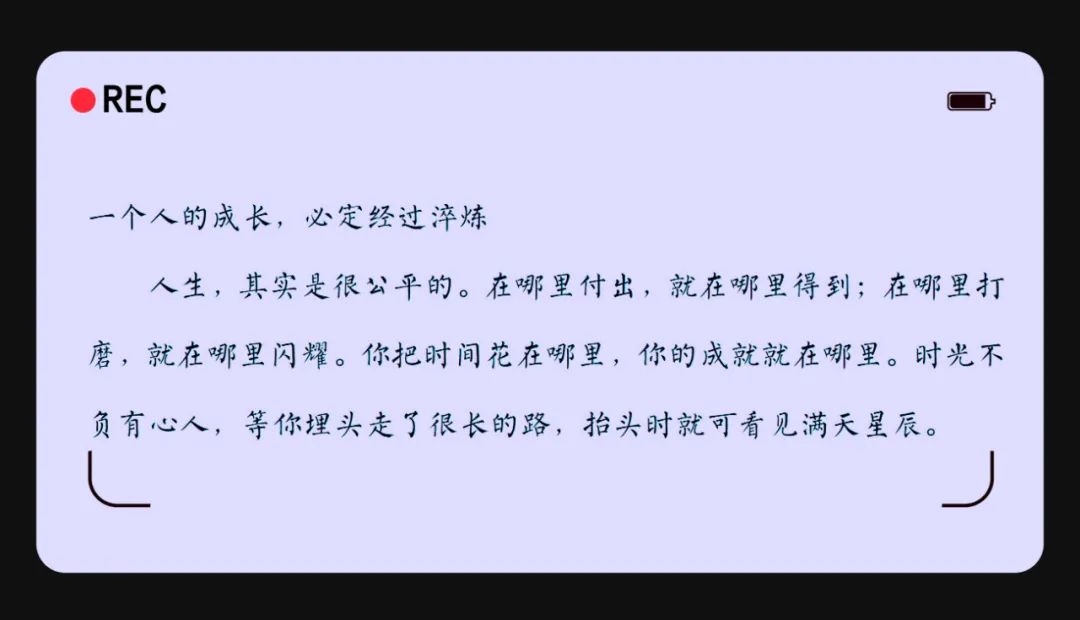 REC

一个人的成长，必定经过淬炼

人生，其实是很公平的。在哪里付出，就在哪里得到；在哪里打磨，就在哪里闪耀。你把时间花在哪里，你的成就就在哪里。时光不负有心人，等你埋头走了很长的路，抬头时就可看见满天星辰。